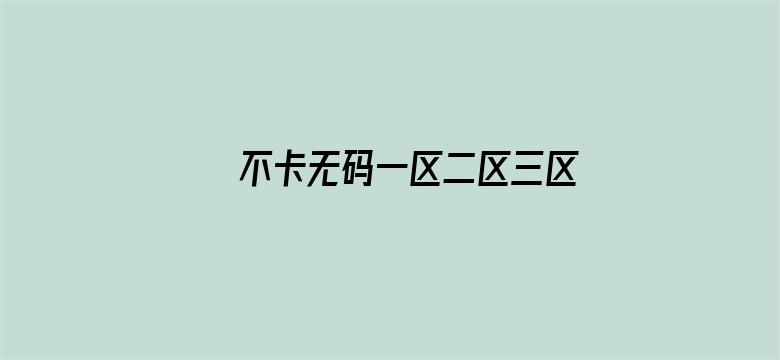 不卡无码一区二区三区